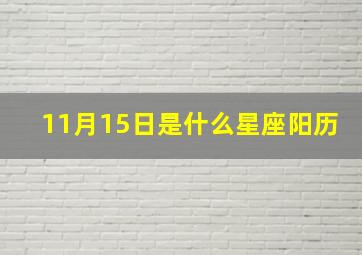 11月15日是什么星座阳历